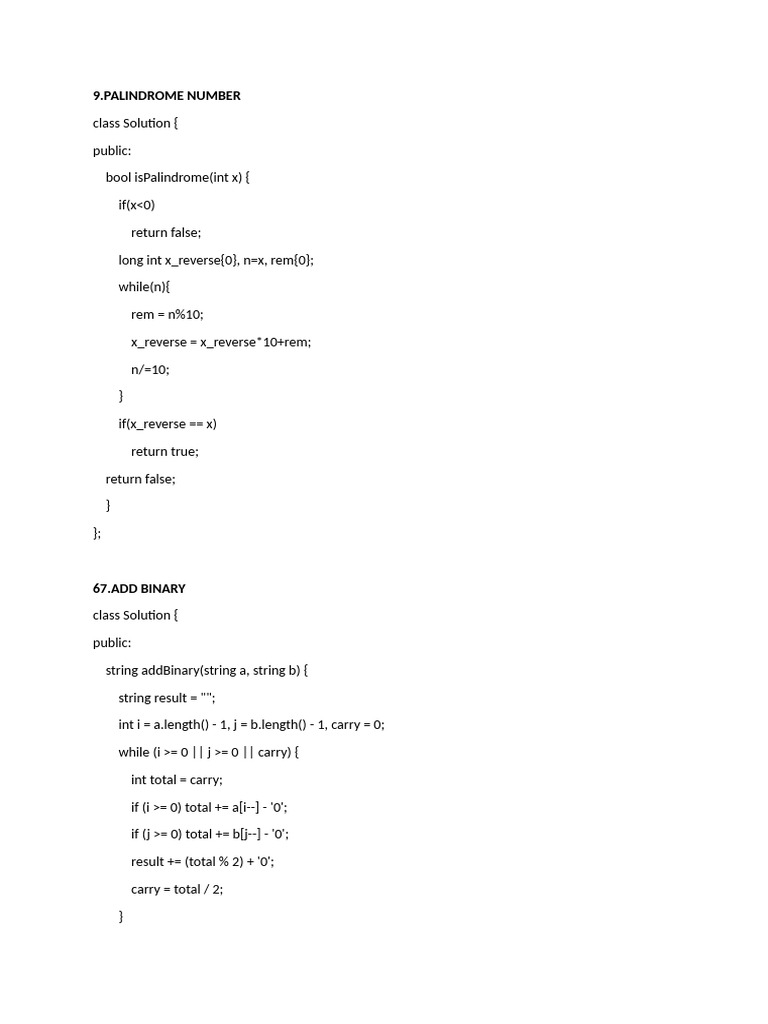 9.PALINDROME NUMBER

class Solution {

public:

bool isPalindrome(int x) {

if(x<0)

return false;

long int x_reverse{0}, n=x, rem{0};

while(n){

rem = n%10;

x_reverse = x_reverse*10+rem;

n/=10;

}

if(x_reverse == x)

return true;

return false;

}

};

67.ADD BINARY

class Solution {

public:

string addBinary(string a, string b) {

string result = "";

int i = a.length() - 1, j = b.length() - 1, carry = 0;

while (i >= 0 || j >= 0 || carry) {

int total = carry;

if (i >= 0) total += a[i--] - '0';

if (j >= 0) total += b[j--] - '0';

result += (total % 2) + '0';

carry = total / 2;

}